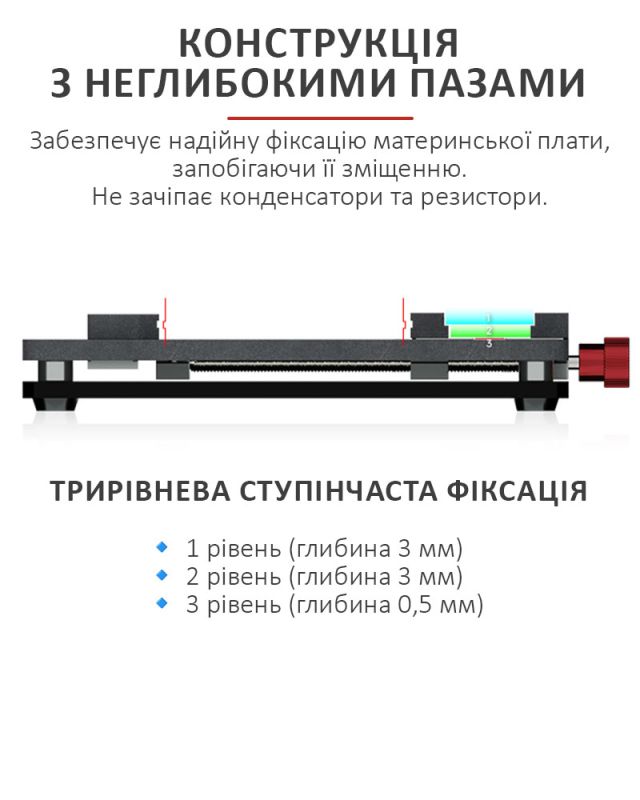 КОНСТРУКЦІЯ
З НЕГЛИБОКИМИ ПАЗАМИ

Забезпечує надійну фіксацію материнської плати, запобігаючи її зміщенню.
Не зачіпає конденсатори та резистори.

1
2
3

ТРИРІВНЕВА СТУПІНЧАСТА ФІКСАЦІЯ

1 рівень (глибина 3 мм)
2 рівень (глибина 3 мм)
3 рівень (глибина 0,5 мм)